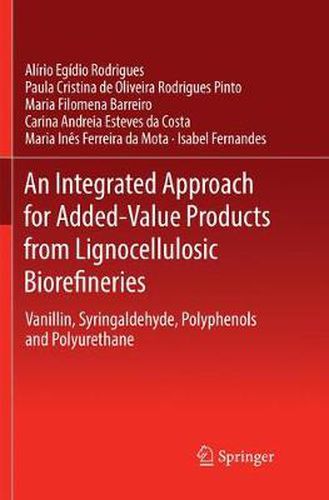 Alírio Egídio Rodrigues
Paula Cristina de Oliveira Rodrigues Pinto
Maria Filomena Barreiro
Carina Andreia Esteves da Costa
Maria Inês Ferreira da Mota · Isabel Fernandes

An Integrated Approach for Added-Value Products from Lignocellulosic Biorefineries

Vanillin, Syringaldehyde, Polyphenols and Polyurethane

Springer